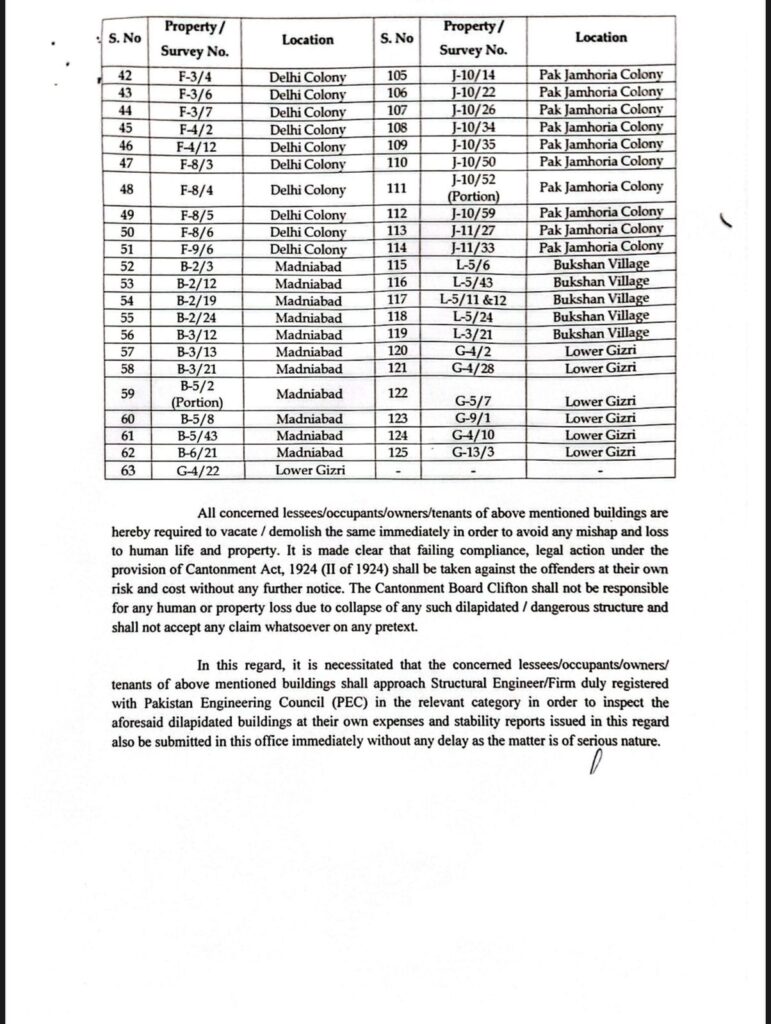 | S. No | Property / Survey No. | Location | S. No | Property / Survey No. | Location |
|---|---|---|---|---|---|
| 42 | F-3/4 | Delhi Colony | 105 | J-10/14 | Pak Jamhoria Colony |
| 43 | F-3/6 | Delhi Colony | 106 | J-10/22 | Pak Jamhoria Colony |
| 44 | F-3/7 | Delhi Colony | 107 | J-10/26 | Pak Jamhoria Colony |
| 45 | F-4/2 | Delhi Colony | 108 | J-10/34 | Pak Jamhoria Colony |
| 46 | F-4/12 | Delhi Colony | 109 | J-10/35 | Pak Jamhoria Colony |
| 47 | F-8/3 | Delhi Colony | 110 | J-10/50 | Pak Jamhoria Colony |
| 48 | F-8/4 | Delhi Colony | 111 | J-10/52 (Portion) | Pak Jamhoria Colony |
| 49 | F-8/5 | Delhi Colony | 112 | J-10/59 | Pak Jamhoria Colony |
| 50 | F-8/6 | Delhi Colony | 113 | J-11/27 | Pak Jamhoria Colony |
| 51 | F-9/6 | Delhi Colony | 114 | J-11/33 | Pak Jamhoria Colony |
| 52 | B-2/3 | Madniabad | 115 | L-5/6 | Bukshan Village |
| 53 | B-2/12 | Madniabad | 116 | L-5/43 | Bukshan Village |
| 54 | B-2/19 | Madniabad | 117 | L-5/11 &12 | Bukshan Village |
| 55 | B-2/24 | Madniabad | 118 | L-5/24 | Bukshan Village |
| 56 | B-3/12 | Madniabad | 119 | L-3/21 | Bukshan Village |
| 57 | B-3/13 | Madniabad | 120 | G-4/2 | Lower Gizri |
| 58 | B-3/21 | Madniabad | 121 | G-4/28 | Lower Gizri |
| 59 | B-5/2 (Portion) | Madniabad | 122 | G-5/7 | Lower Gizri |
| 60 | B-5/8 | Madniabad | 123 | G-9/1 | Lower Gizri |
| 61 | B-5/43 | Madniabad | 124 | G-4/10 | Lower Gizri |
| 62 | B-6/21 | Madniabad | 125 | G-13/3 | Lower Gizri |
| 63 | G-4/22 | Lower Gizri | - | - | - |

All concerned lessees/occupants/owners/tenants of above mentioned buildings are hereby required to vacate / demolish the same immediately in order to avoid any mishap and loss to human life and property. It is made clear that failing compliance, legal action under the provision of Cantonment Act, 1924 (II of 1924) shall be taken against the offenders at their own risk and cost without any further notice. The Cantonment Board Clifton shall not be responsible for any human or property loss due to collapse of any such dilapidated / dangerous structure and shall not accept any claim whatsoever on any pretext.

In this regard, it is necessitated that the concerned lessees/occupants/owners/ tenants of above mentioned buildings shall approach Structural Engineer/Firm duly registered with Pakistan Engineering Council (PEC) in the relevant category in order to inspect the aforesaid dilapidated buildings at their own expenses and stability reports issued in this regard also be submitted in this office immediately without any delay as the matter is of serious nature.